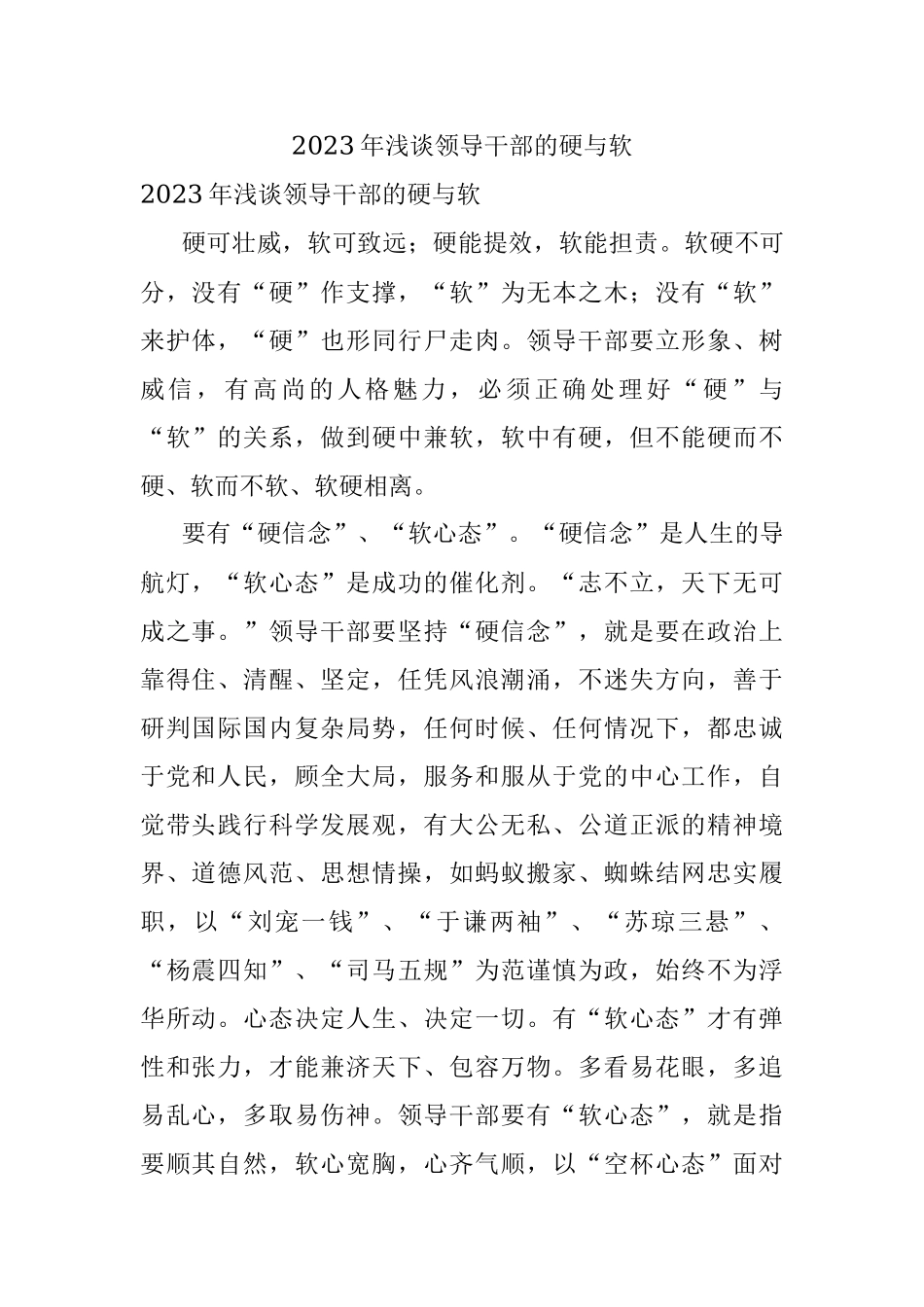 2023年浅谈领导干部的硬与软

2023年浅谈领导干部的硬与软

硬可壮威，软可致远；硬能提效，软能担责。软硬不可分，没有“硬”作支撑，“软”为无本之木；没有“软”来护体，“硬”也形同行尸走肉。领导干部要立形象、树威信，有高尚的人格魅力，必须正确处理好“硬”与“软”的关系，做到硬中兼软，软中有硬，但不能硬而不硬、软而不软、软硬相离。

要有“硬信念”、“软心态”。“硬信念”是人生的导航灯，“软心态”是成功的催化剂。“志不立，天下无可成之事。”领导干部要坚持“硬信念”，就是要在政治上靠得住、清醒、坚定，任凭风浪潮涌，不迷失方向，善于研判国际国内复杂局势，任何时候、任何情况下，都忠诚于党和人民，顾全大局，服务和服从于党的中心工作，自觉带头践行科学发展观，有大公无私、公道正派的精神境界、道德风范、思想情操，如蚂蚁搬家、蜘蛛结网忠实履职，以“刘宠一钱”、“于谦两袖”、“苏琼三悬”、“杨震四知”、“司马五规”为范谨慎为政，始终不为浮华所动。心态决定人生、决定一切。有“软心态”才有弹性和张力，才能兼济天下、包容万物。多看易花眼，多追易乱心，多取易伤神。领导干部要有“软心态”，就是指要顺其自然，软心宽胸，心齐气顺，以“空杯心态”面对